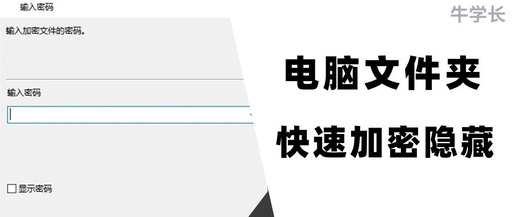 输入密码

输入加密文件的密码。

输入密码

显示密码

牛学长

电脑文件夹

快速加密隐藏